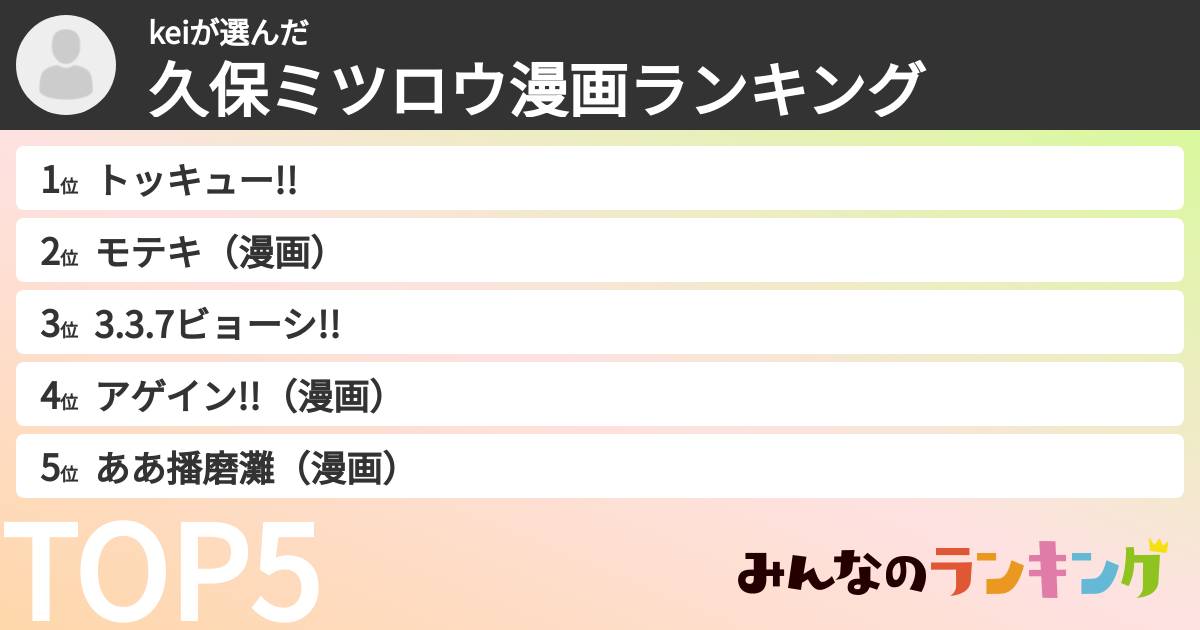 keiが選んだ
久保ミツロウ漫画ランキング

1位 トッキュー!!

2位 モテキ（漫画）

3位 3.3.7ビョーシ!!

4位 アゲイン!!（漫画）

5位 ああ播磨灘（漫画）

TOP5

みんなのランキング